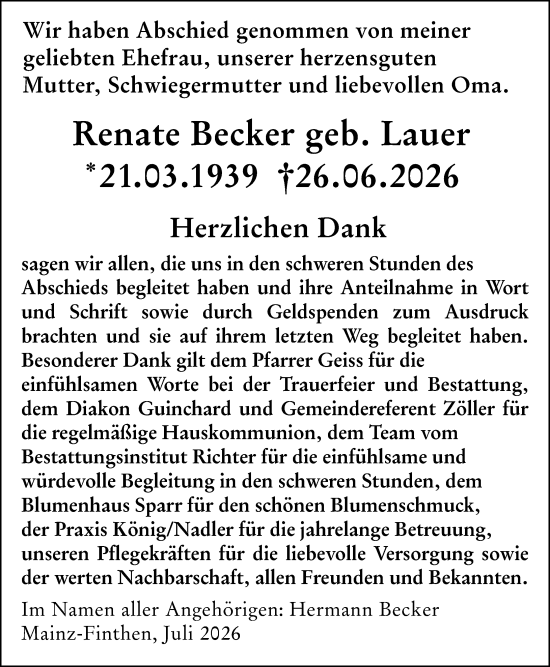 Wir haben Abschied genommen von meiner geliebten Ehefrau, unserer herzensguten Mutter, Schwiegermutter und liebevollen Oma.

Renate Becker geb. Lauer
*21.03.1939 †26.06.2026

Herzlichen Dank

sagen wir allen, die uns in den schweren Stunden des Abschieds begleitet haben und ihre Anteilnahme in Wort und Schrift sowie durch Geldspenden zum Ausdruck brachten und sie auf ihrem letzten Weg begleitet haben. Besonderer Dank gilt dem Pfarrer Geiss für die einfühlsamen Worte bei der Trauerfeier und Bestattung, dem Diakon Guinchard und Gemeindereferent Zöller für die regelmäßige Hauskommunion, dem Team vom Bestattungsinstitut Richter für die einfühlsame und würdevolle Begleitung in den schweren Stunden, dem Blumenhaus Sparr für den schönen Blumenschmuck, der Praxis König/Nadler für die jahrelange Betreuung, unseren Pflegekräften für die liebevolle Versorgung sowie der werten Nachbarschaft, allen Freunden und Bekannten.

Im Namen aller Angehörigen: Hermann Becker
Mainz-Finthen, Juli 2026